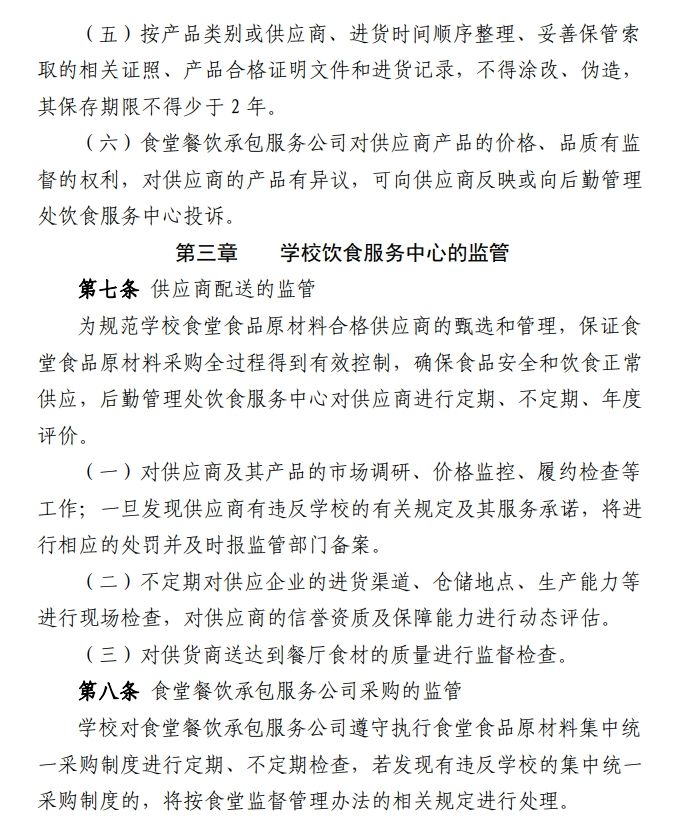 （五）按产品类别或供应商、进货时间顺序整理、妥善保管索取的相关证照、产品合格证明文件和进货记录，不得涂改、伪造，其保存期限不得少于 2 年。

（六）食堂餐饮承包服务公司对供应商产品的价格、品质有监督的权利，对供应商的产品有异议，可向供应商反映或向后勤管理处饮食服务中心投诉。

第三章　学校饮食服务中心的监管

第七条 供应商配送的监管

为规范学校食堂食品原材料合格供应商的甄选和管理，保证食堂食品原材料采购全过程得到有效控制，确保食品安全和饮食正常供应，后勤管理处饮食服务中心对供应商进行定期、不定期、年度评价。

（一）对供应商及其产品的市场调研、价格监控、履约检查等工作；一旦发现供应商有违反学校的有关规定及其服务承诺，将进行相应的处罚并及时报监管部门备案。

（二）不定期对供应企业的进货渠道、仓储地点、生产能力等进行现场检查，对供应商的信誉资质及保障能力进行动态评估。

（三）对供货商送达到餐厅食材的质量进行监督检查。

第八条 食堂餐饮承包服务公司采购的监管

学校对食堂餐饮承包服务公司遵守执行食堂食品原材料集中统一采购制度进行定期、不定期检查，若发现有违反学校的集中统一采购制度的，将按食堂监督管理办法的相关规定进行处理。